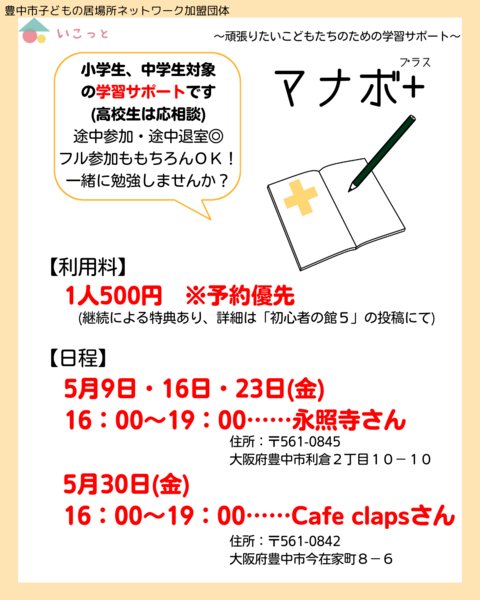 豊中市子どもの居場所ネットワーク加盟団体

いこっと

～頑張りたいこどもたちのための学習サポート～

小学生、中学生対象
の学習サポートです
(高校生は応相談)
途中参加・途中退室◎
フル参加ももちろんＯＫ！
一緒に勉強しませんか？

プラス
マナボ+

【利用料】

1人500円　※予約優先

(継続による特典あり、詳細は「初心者の館５」の投稿にて)

【日程】

5月9日・16日・23日(金)

16：00～19：00……永照寺さん

住所：〒561-0845
大阪府豊中市利倉２丁目１０－１０

5月30日(金)

16：00～19：00……Cafe clapsさん

住所：〒561-0842
大阪府豊中市今在家町８－６